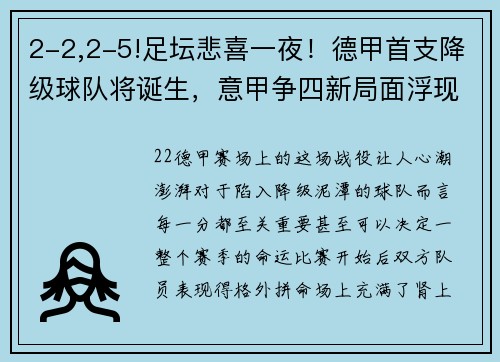 2-2,2-5!足坛悲喜一夜！德甲首支降级球队将诞生，意甲争四新局面浮现

22德甲赛场上的这场战役让人心潮澎湃对于陷入降级泥潭的球队而言每一分都至关重要甚至可以决定一整个赛季的命运比赛开始后双方队员表现得格外拼命场上充满了肾上